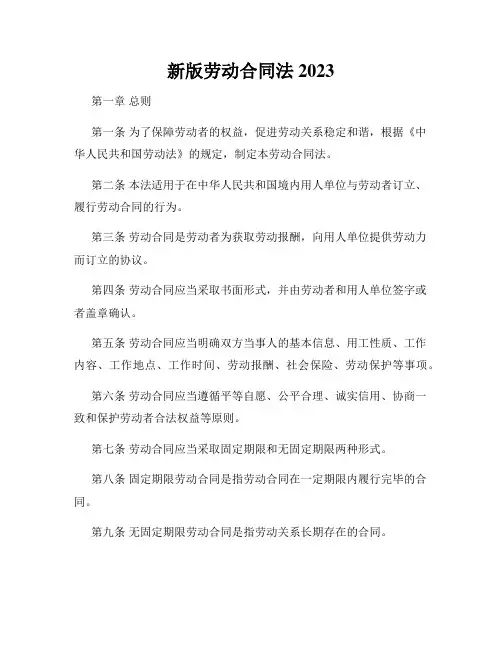 新版劳动合同法 2023

第一章 总则

第一条 为了保障劳动者的权益，促进劳动关系稳定和谐，根据《中华人民共和国劳动法》的规定，制定本劳动合同法。

第二条 本法适用于在中华人民共和国境内用人单位与劳动者订立、履行劳动合同的行为。

第三条 劳动合同是劳动者为获取劳动报酬，向用人单位提供劳动力而订立的协议。

第四条 劳动合同应当采取书面形式，并由劳动者和用人单位签字或者盖章确认。

第五条 劳动合同应当明确双方当事人的基本信息、用工性质、工作内容、工作地点、工作时间、劳动报酬、社会保险、劳动保护等事项。

第六条 劳动合同应当遵循平等自愿、公平合理、诚实信用、协商一致和保护劳动者合法权益等原则。

第七条 劳动合同应当采取固定期限和无固定期限两种形式。

第八条 固定期限劳动合同是指劳动合同在一定期限内履行完毕的合同。

第九条 无固定期限劳动合同是指劳动关系长期存在的合同。